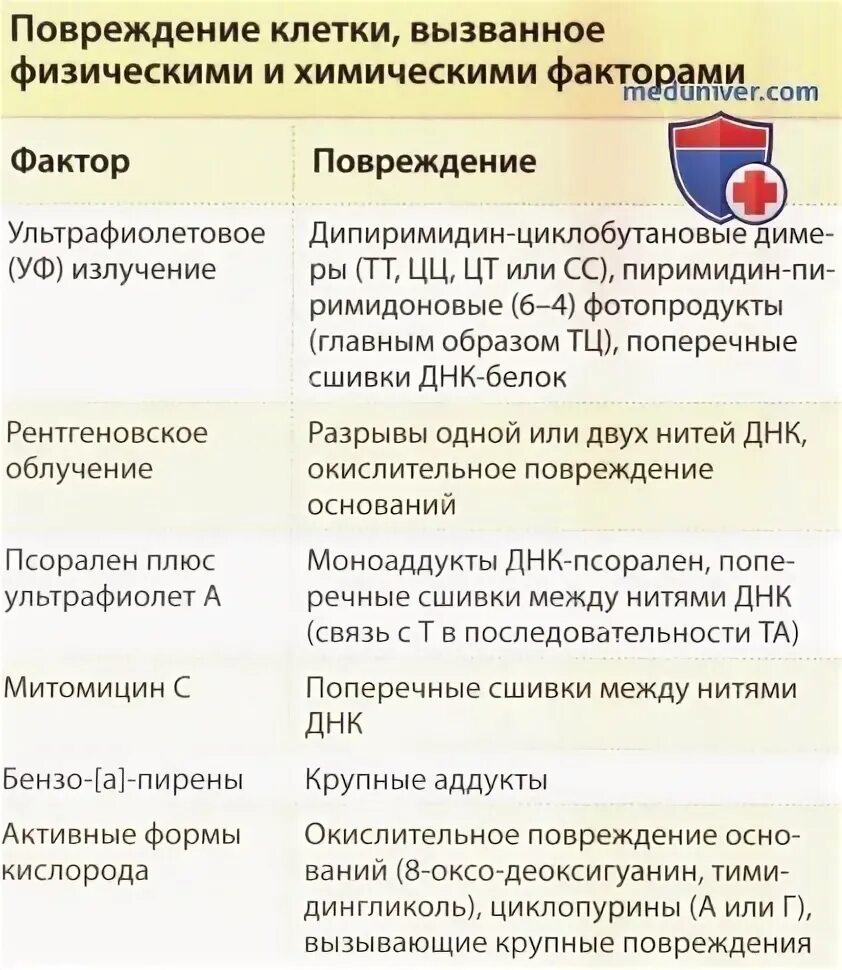 Повреждение клетки, вызванное физическими и химическими факторами

meduniver.com

| Фактор | Повреждение |
|---|---|
| Ультрафиолетовое (УФ) излучение | Дипиримидин-циклобутановые димеры (ТТ, ЦЦ, ЦТ или СС), пиримидин-пиримидоновые (6–4) фотопродукты (главным образом ТЦ), поперечные сшивки ДНК-белок |
| Рентгеновское облучение | Разрывы одной или двух нитей ДНК, окислительное повреждение оснований |
| Псорален плюс ультрафиолет А | Моноаддукты ДНК-псорален, поперечные сшивки между нитями ДНК (связь с Т в последовательности ТА) |
| Митомицин С | Поперечные сшивки между нитями ДНК |
| Бензо-[а]-пирены | Крупные аддукты |
| Активные формы кислорода | Окислительное повреждение оснований (8-оксо-деоксигуанин, тимидингликоль), циклопурины (А или Г), вызывающие крупные повреждения |